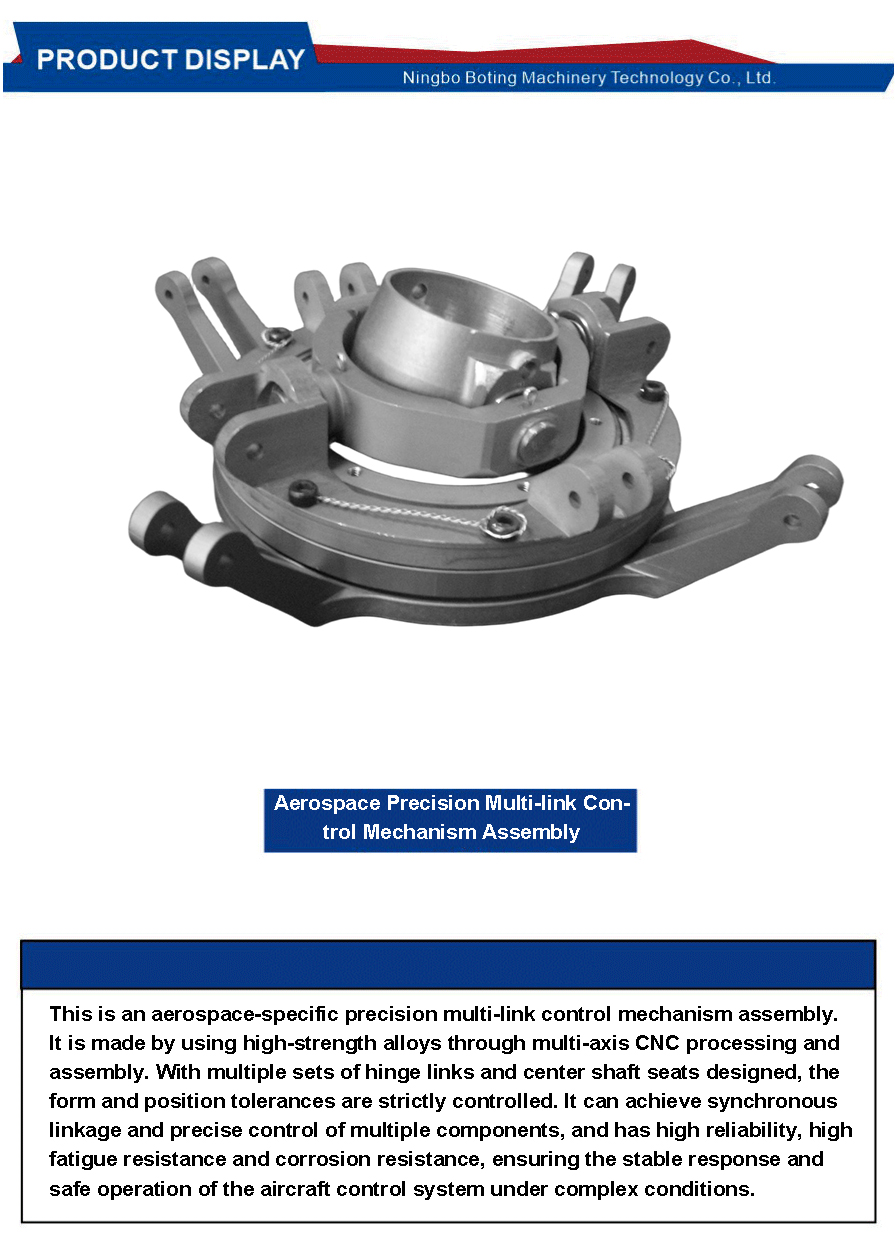 PRODUCT DISPLAY

Ningbo Boting Machinery Technology Co., Ltd.

Aerospace Precision Multi-link Control Mechanism Assembly

This is an aerospace-specific precision multi-link control mechanism assembly. It is made by using high-strength alloys through multi-axis CNC processing and assembly. With multiple sets of hinge links and center shaft seats designed, the form and position tolerances are strictly controlled. It can achieve synchronous linkage and precise control of multiple components, and has high reliability, high fatigue resistance and corrosion resistance, ensuring the stable response and safe operation of the aircraft control system under complex conditions.